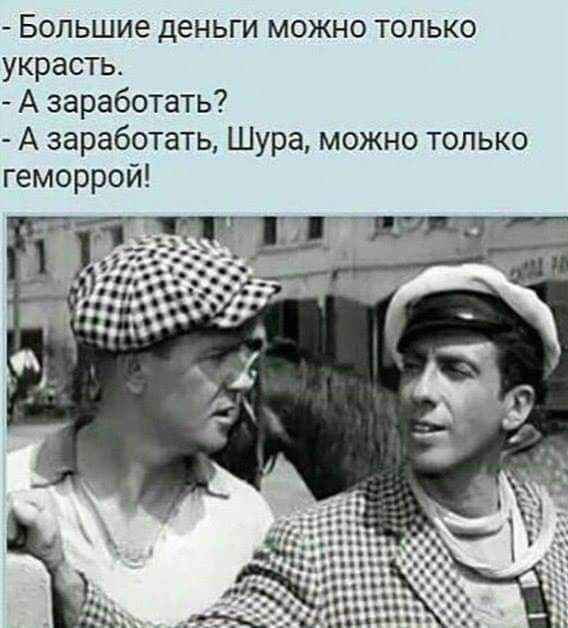 - Большие деньги можно только украсть.
- А заработать?
- А заработать, Шура, можно только геморрой!